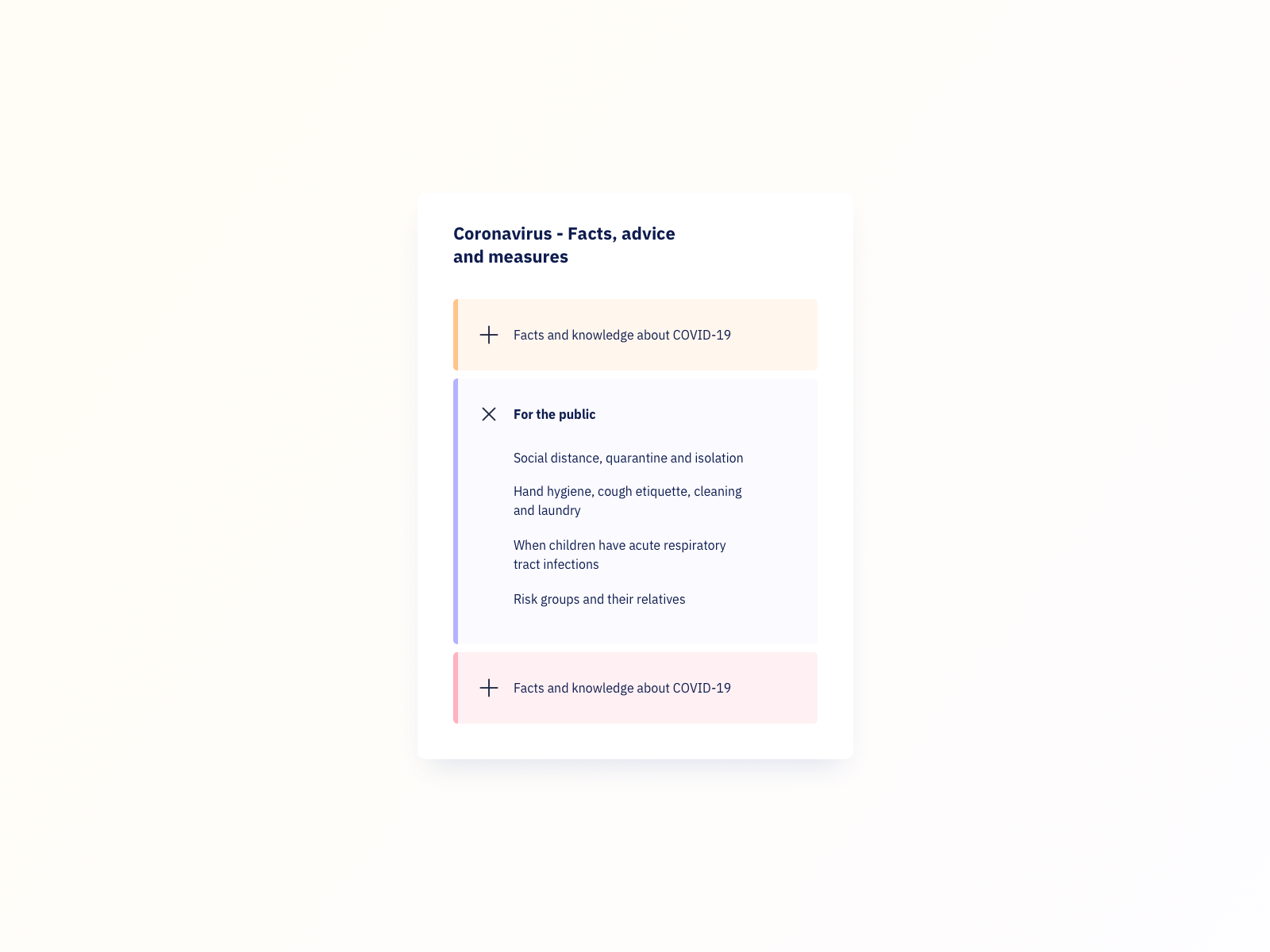 Coronavirus - Facts, advice and measures

Facts and knowledge about COVID-19

For the public

Social distance, quarantine and isolation

Hand hygiene, cough etiquette, cleaning and laundry

When children have acute respiratory tract infections

Risk groups and their relatives

Facts and knowledge about COVID-19